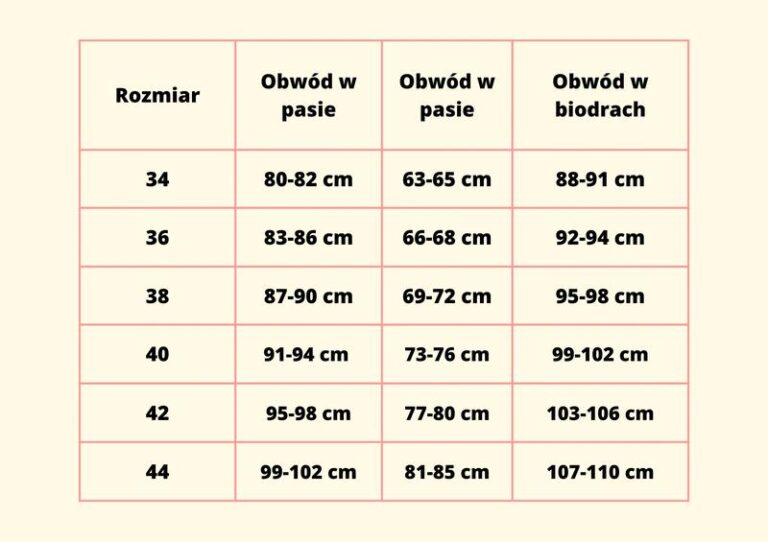 | Rozmiar | Obwód w pasie | Obwód w pasie | Obwód w biodrach |
|---|---|---|---|
| 34 | 80-82 cm | 63-65 cm | 88-91 cm |
| 36 | 83-86 cm | 66-68 cm | 92-94 cm |
| 38 | 87-90 cm | 69-72 cm | 95-98 cm |
| 40 | 91-94 cm | 73-76 cm | 99-102 cm |
| 42 | 95-98 cm | 77-80 cm | 103-106 cm |
| 44 | 99-102 cm | 81-85 cm | 107-110 cm |